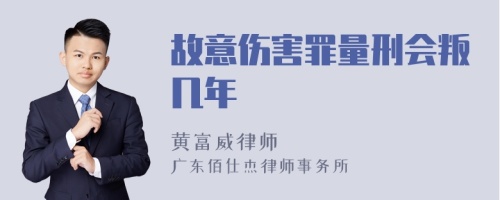 故意伤害罪量刑会叛几年

黄富威律师

广东佰仕杰律师事务所